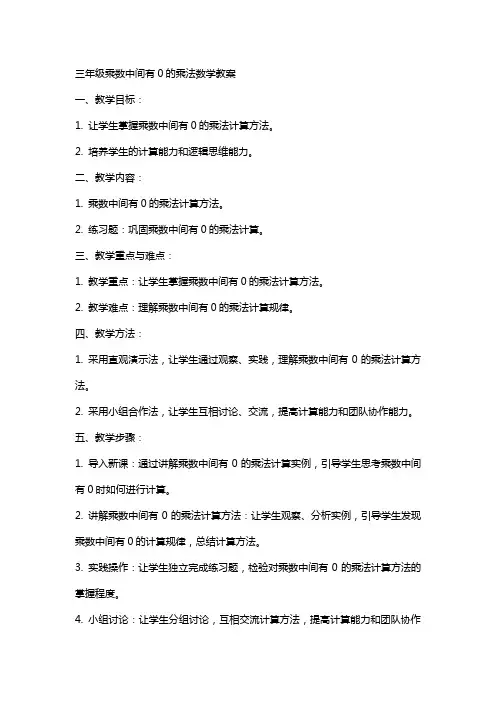 三年级乘数中间有 0 的乘法数学教案

一、教学目标：

1. 让学生掌握乘数中间有 0 的乘法计算方法。

2. 培养学生的计算能力和逻辑思维能力。

二、教学内容：

1. 乘数中间有 0 的乘法计算方法。

2. 练习题：巩固乘数中间有 0 的乘法计算。

三、教学重点与难点：

1. 教学重点：让学生掌握乘数中间有 0 的乘法计算方法。

2. 教学难点：理解乘数中间有 0 的乘法计算规律。

四、教学方法：

1. 采用直观演示法，让学生通过观察、实践，理解乘数中间有 0 的乘法计算方法。

2. 采用小组合作法，让学生互相讨论、交流，提高计算能力和团队协作能力。

五、教学步骤：

1. 导入新课：通过讲解乘数中间有 0 的乘法计算实例，引导学生思考乘数中间有 0 时如何进行计算。

2. 讲解乘数中间有 0 的乘法计算方法：让学生观察、分析实例，引导学生发现乘数中间有 0 的计算规律，总结计算方法。

3. 实践操作：让学生独立完成练习题，检验对乘数中间有 0 的乘法计算方法的掌握程度。

4. 小组讨论：让学生分组讨论，互相交流计算方法，提高计算能力和团队协作